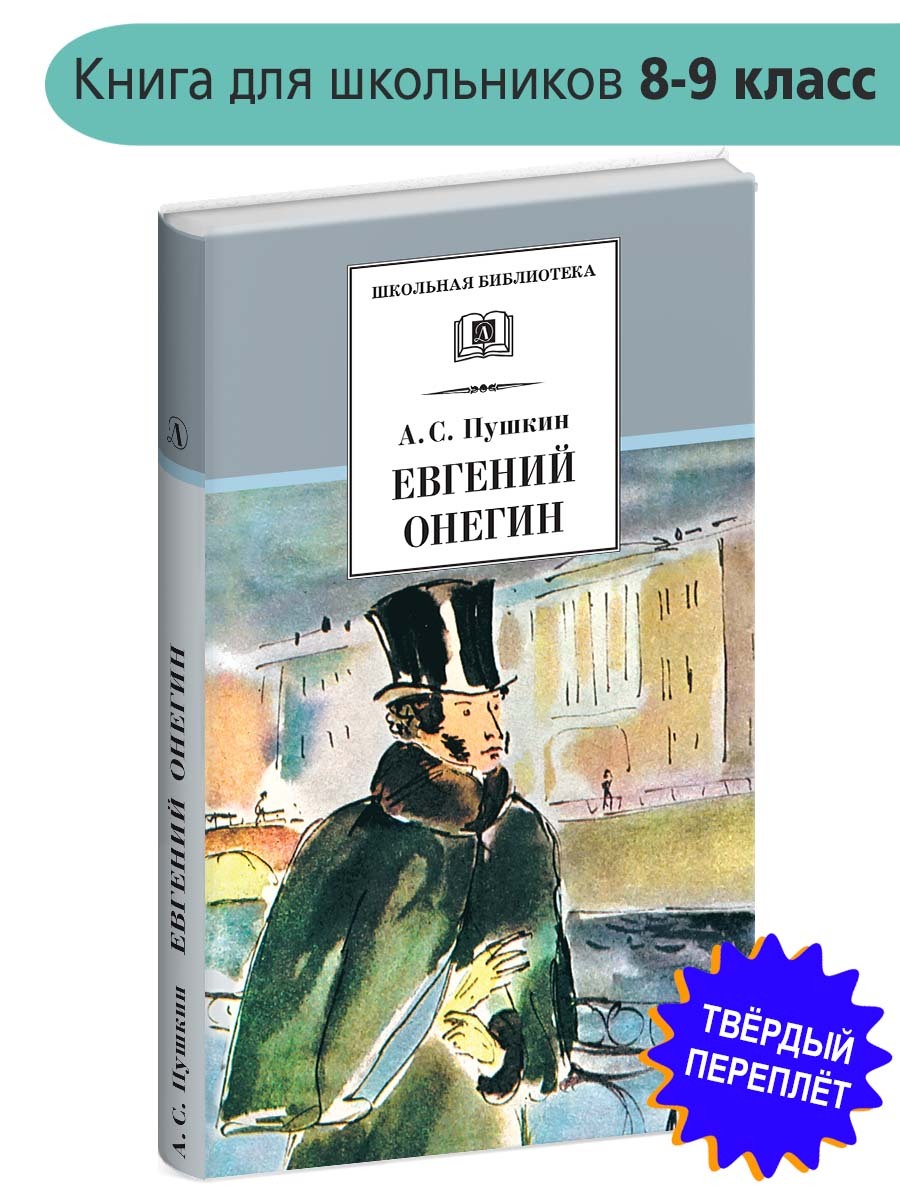 Книга для школьников 8-9 класс

ШКОЛЬНАЯ БИБЛИОТЕКА

А. С. Пушкин
ЕВГЕНИЙ ОНЕГИН

А. С. Пушкин ЕВГЕНИЙ ОНЕГИН

ТВЁРДЫЙ ПЕРЕПЛЁТ